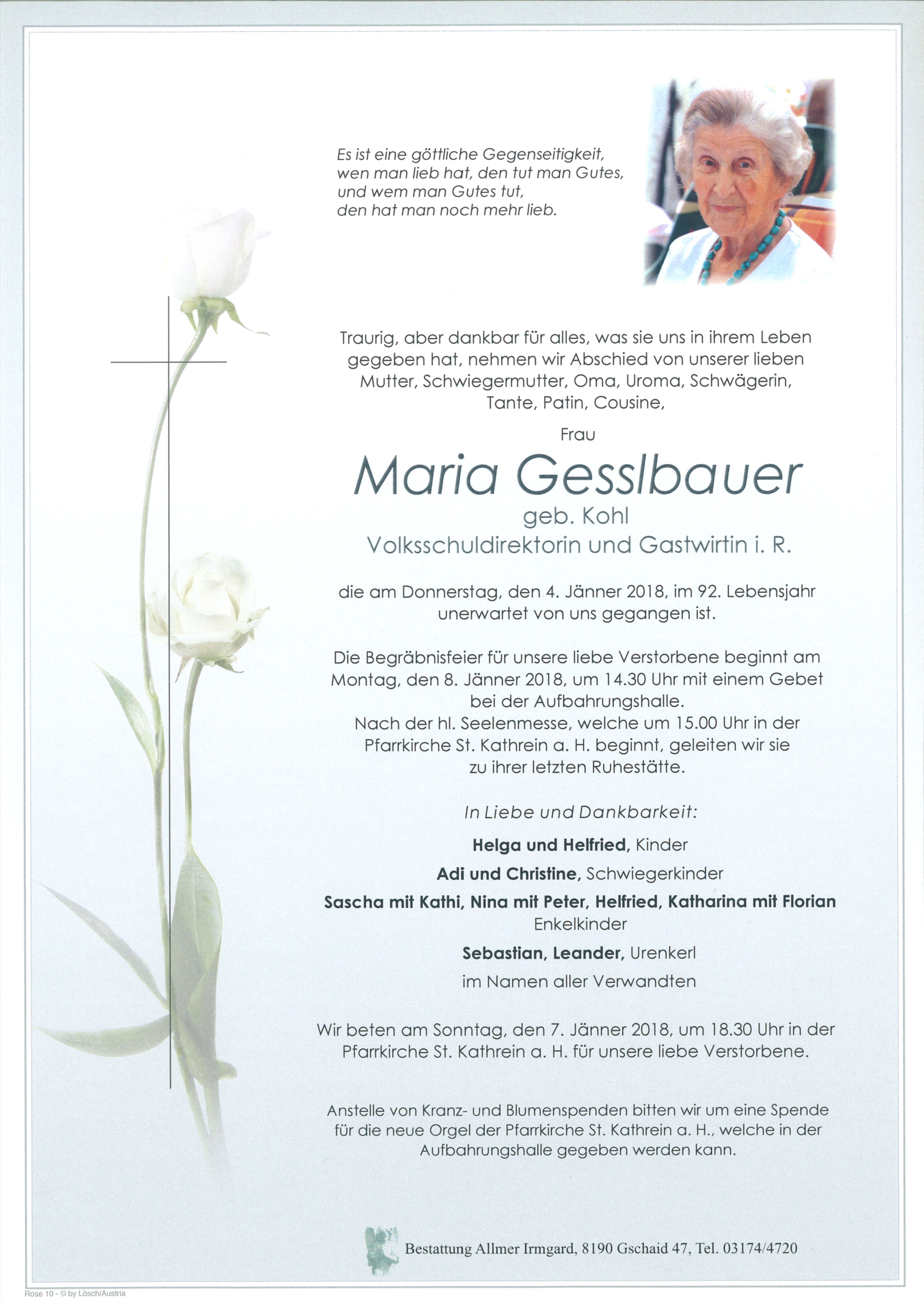 Es ist eine göttliche Gegenseitigkeit, wen man lieb hat, den tut man Gutes, und wem man Gutes tut, den hat man noch mehr lieb.

Traurig, aber dankbar für alles, was sie uns in ihrem Leben gegeben hat, nehmen wir Abschied von unserer lieben Mutter, Schwiegermutter, Oma, Uroma, Schwägerin, Tante, Patin, Cousine,

Frau

Maria Gesslbauer

geb. Kohl

Volksschuldirektorin und Gastwirtin i. R.

die am Donnerstag, den 4. Jänner 2018, im 92. Lebensjahr unerwartet von uns gegangen ist.

Die Begräbnisfeier für unsere liebe Verstorbene beginnt am Montag, den 8. Jänner 2018, um 14.30 Uhr mit einem Gebet bei der Aufbahrungshalle.
Nach der hl. Seelenmesse, welche um 15.00 Uhr in der Pfarrkirche St. Kathrein a. H. beginnt, geleiten wir sie zu ihrer letzten Ruhestätte.

In Liebe und Dankbarkeit:

Helga und Helfried, Kinder

Adi und Christine, Schwiegerkinder

Sascha mit Kathi, Nina mit Peter, Helfried, Katharina mit Florian
Enkelkinder

Sebastian, Leander, Urenkerl

im Namen aller Verwandten

Wir beten am Sonntag, den 7. Jänner 2018, um 18.30 Uhr in der Pfarrkirche St. Kathrein a. H. für unsere liebe Verstorbene.

Anstelle von Kranz- und Blumenspenden bitten wir um eine Spende für die neue Orgel der Pfarrkirche St. Kathrein a. H., welche in der Aufbahrungshalle gegeben werden kann.

Bestattung Allmer Irmgard, 8190 Gschaid 47, Tel. 03174/4720

Rose 10 - © by Lösch/Austria